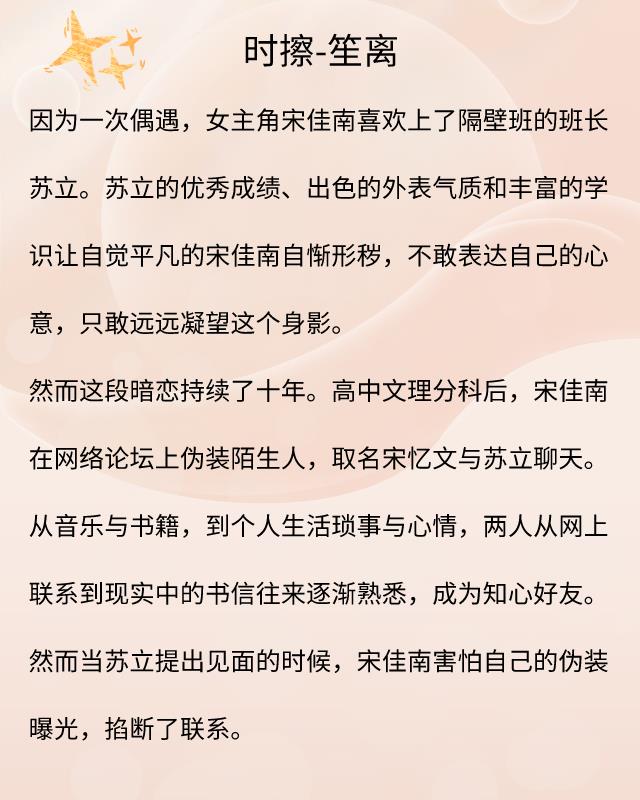 时擦-笙离

因为一次偶遇，女主角宋佳南喜欢上了隔壁班的班长苏立。苏立的优秀成绩、出色的外表气质和丰富的学识让自觉平凡的宋佳南自惭形秽，不敢表达自己的心意，只敢远远凝望这个身影。

然而这段暗恋持续了十年。高中文理分科后，宋佳南在网络论坛上伪装陌生人，取名宋忆文与苏立聊天。从音乐与书籍，到个人生活琐事与心情，两人从网上联系到现实中的书信往来逐渐熟悉，成为知心好友。然而当苏立提出见面的时候，宋佳南害怕自己的伪装曝光，掐断了联系。